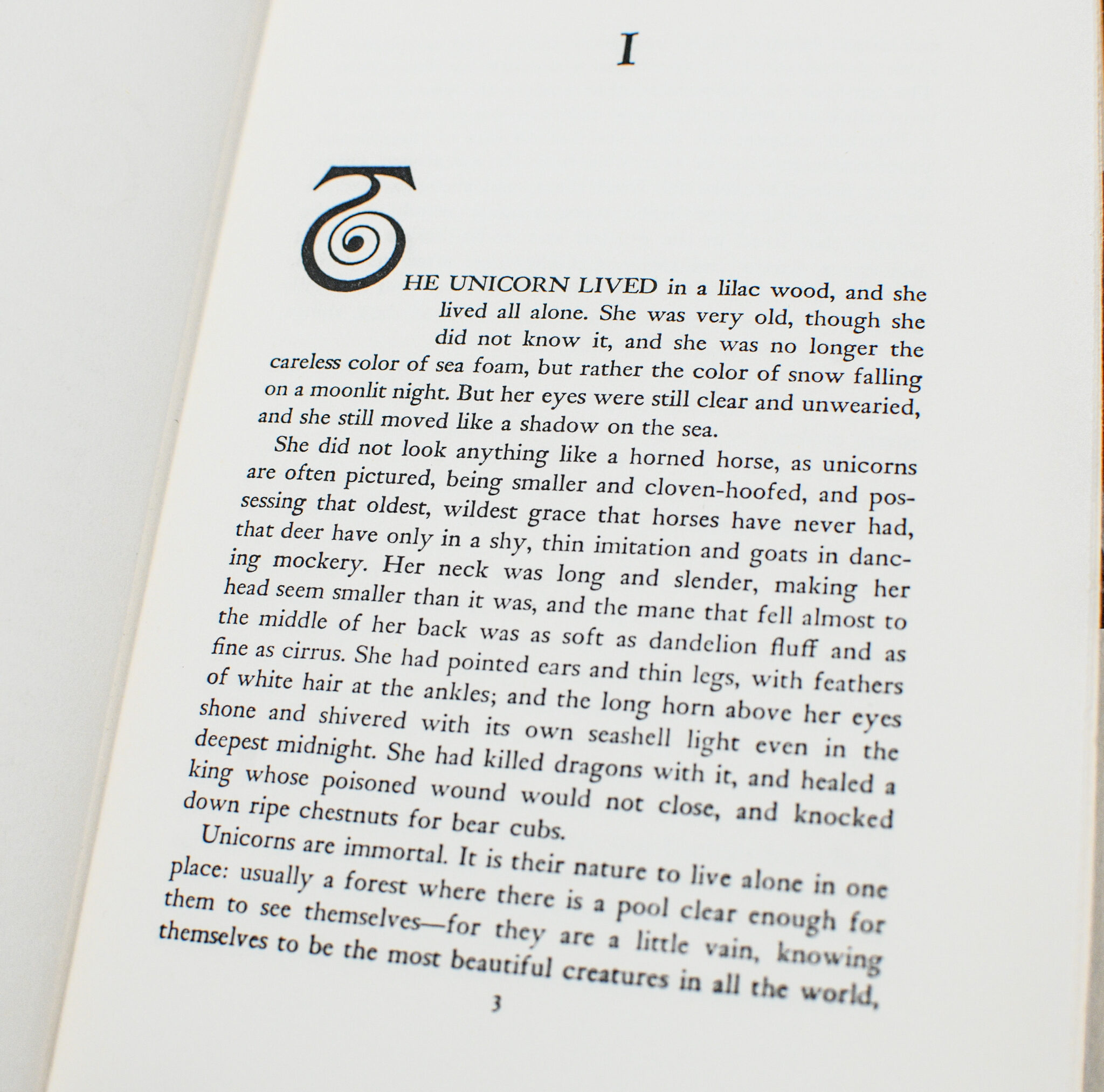 I

THE UNICORN LIVED in a lilac wood, and she lived all alone. She was very old, though she did not know it, and she was no longer the careless color of sea foam, but rather the color of snow falling on a moonlit night. But her eyes were still clear and unwearied, and she still moved like a shadow on the sea.

She did not look anything like a horned horse, as unicorns are often pictured, being smaller and cloven-hoofed, and possessing that oldest, wildest grace that horses have never had, that deer have only in a shy, thin imitation and goats in dancing mockery. Her neck was long and slender, making her head seem smaller than it was, and the mane that fell almost to the middle of her back was as soft as dandelion fluff and as fine as cirrus. She had pointed ears and thin legs, with feathers of white hair at the ankles; and the long horn above her eyes shone and shivered with its own seashell light even in the deepest midnight. She had killed dragons with it, and healed a king whose poisoned wound would not close, and knocked down ripe chestnuts for bear cubs.

Unicorns are immortal. It is their nature to live alone in one place: usually a forest where there is a pool clear enough for them to see themselves—for they are a little vain, knowing themselves to be the most beautiful creatures in all the world,

3